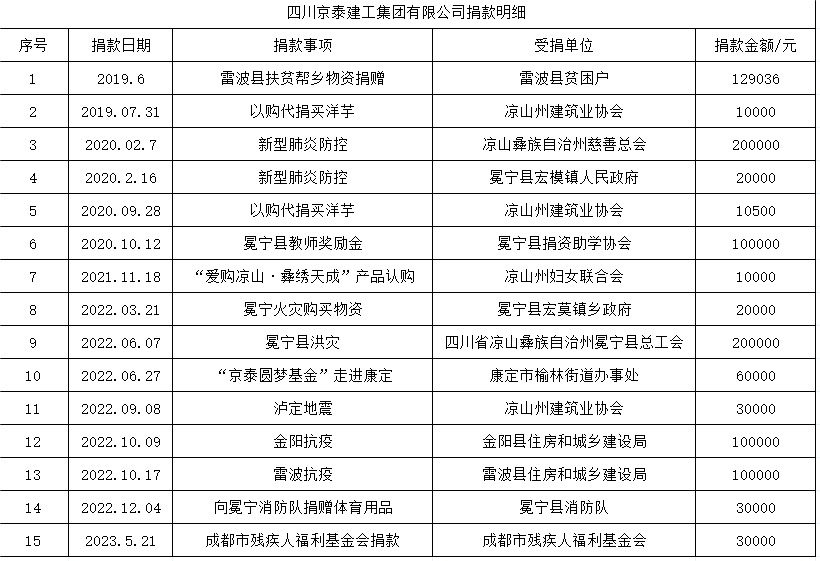 四川京泰建工集团有限公司捐款明细

| 序号 | 捐款日期 | 捐款事项 | 受捐单位 | 捐款金额/元 |
|---|---|---|---|---|
| 1 | 2019.6 | 雷波县扶贫帮乡物资捐赠 | 雷波县贫困户 | 129036 |
| 2 | 2019.07.31 | 以购代捐买洋芋 | 凉山州建筑业协会 | 10000 |
| 3 | 2020.02.7 | 新型肺炎防控 | 凉山彝族自治州慈善总会 | 200000 |
| 4 | 2020.2.16 | 新型肺炎防控 | 冕宁县宏模镇人民政府 | 20000 |
| 5 | 2020.09.28 | 以购代捐买洋芋 | 凉山州建筑业协会 | 10500 |
| 6 | 2020.10.12 | 冕宁县教师奖励金 | 冕宁县捐资助学协会 | 100000 |
| 7 | 2021.11.18 | “爱购凉山·彝绣天成”产品认购 | 凉山州妇女联合会 | 10000 |
| 8 | 2022.03.21 | 冕宁火灾购买物资 | 冕宁县宏莫镇乡政府 | 20000 |
| 9 | 2022.06.07 | 冕宁县洪灾 | 四川省凉山彝族自治州冕宁县总工会 | 200000 |
| 10 | 2022.06.27 | “京泰圆梦基金”走进康定 | 康定市榆林街道办事处 | 60000 |
| 11 | 2022.09.08 | 泸定地震 | 凉山州建筑业协会 | 30000 |
| 12 | 2022.10.09 | 金阳抗疫 | 金阳县住房和城乡建设局 | 100000 |
| 13 | 2022.10.17 | 雷波抗疫 | 雷波县住房和城乡建设局 | 100000 |
| 14 | 2022.12.04 | 向冕宁消防队捐赠体育用品 | 冕宁县消防队 | 30000 |
| 15 | 2023.5.21 | 成都市残疾人福利基金会捐款 | 成都市残疾人福利基金会 | 30000 |